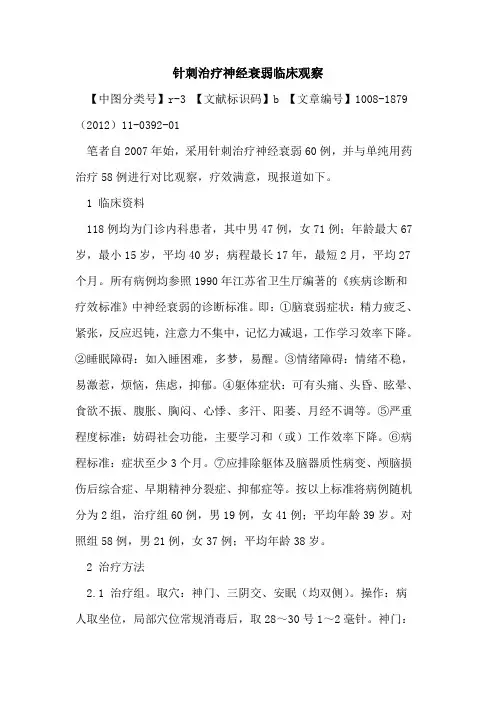 针刺治疗神经衰弱临床观察

【中图分类号】r-3 【文献标识码】b 【文章编号】1008-1879（2012）11-0392-01

笔者自2007年始，采用针刺治疗神经衰弱60例，并与单纯用药治疗58例进行对比观察，疗效满意，现报道如下。

1 临床资料

118例均为门诊内科患者，其中男47例，女71例；年龄最大67岁，最小15岁，平均40岁；病程最长17年，最短2月，平均27个月。所有病例均参照1990年江苏省卫生厅编著的《疾病诊断和疗效标准》中神经衰弱的诊断标准。即：①脑衰弱症状：精力疲乏、紧张，反应迟钝，注意力不集中，记忆力减退，工作学习效率下降。②睡眠障碍：如入睡困难，多梦，易醒。③情绪障碍：情绪不稳，易激惹，烦恼，焦虑，抑郁。④躯体症状：可有头痛、头昏、眩晕、食欲不振、腹胀、胸闷、心悸、多汗、阳萎、月经不调等。⑤严重程度标准：妨碍社会功能，主要学习和（或）工作效率下降。⑥病程标准：症状至少3个月。⑦应排除躯体及脑器质性病变、颅脑损伤后综合症、早期精神分裂症、抑郁症等。按以上标准将病例随机分为2组，治疗组60例，男19例，女41例；平均年龄39岁。对照组58例，男21例，女37例；平均年龄38岁。

2 治疗方法

2.1 治疗组。取穴：神门、三阴交、安眠（均双侧）。操作：病人取坐位，局部穴位常规消毒后，取28～30号1～2毫针。神门：